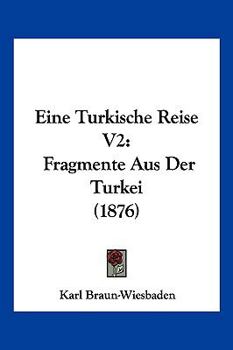 Eine Turkische Reise V2: Fragmente Aus Der Turkei (1876)

Karl Braun-Wiesbaden